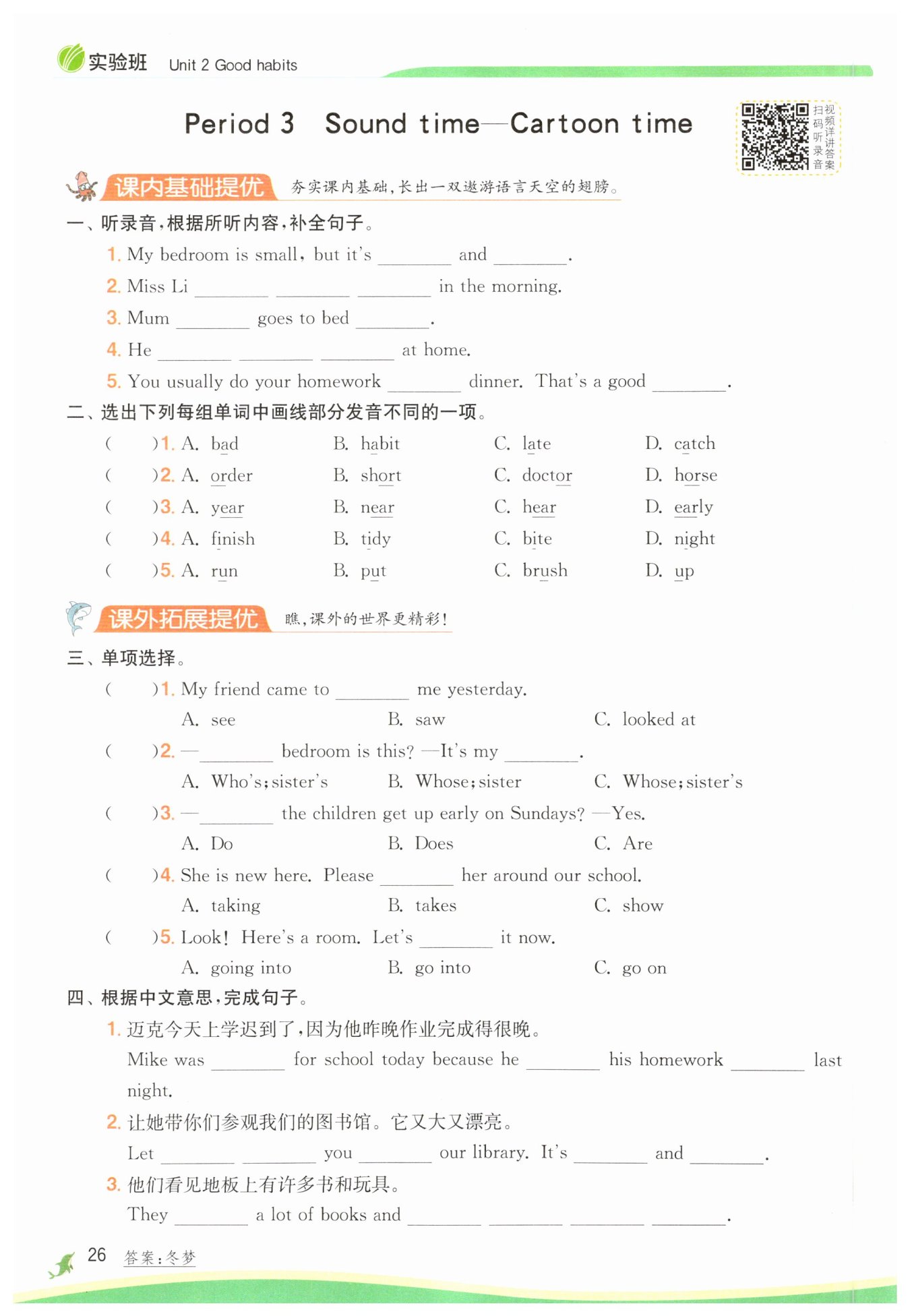 实验班 Unit 2 Good habits

Period 3 Sound time—Cartoon time

扫码听录音 视频详讲答案

课内基础提优 夯实课内基础，长出一双遨游语言天空的翅膀。

一、听录音，根据所听内容，补全句子。

1. My bedroom is small, but it's ________ and ________.
2. Miss Li ________ ________ ________ in the morning.
3. Mum ________ goes to bed ________.
4. He ________ ________ ________ at home.
5. You usually do your homework ________ dinner. That's a good ________.

二、选出下列每组单词中画线部分发音不同的一项。

( )1. A. bad B. habit C. late D. catch
( )2. A. order B. short C. doctor D. horse
( )3. A. year B. near C. hear D. early
( )4. A. finish B. tidy C. bite D. night
( )5. A. run B. put C. brush D. up

课外拓展提优 瞧，课外的世界更精彩！

三、单项选择。

( )1. My friend came to ________ me yesterday.
A. see B. saw C. looked at
( )2. —________ bedroom is this? —It's my ________.
A. Who's; sister's B. Whose; sister C. Whose; sister's
( )3. —________ the children get up early on Sundays? —Yes.
A. Do B. Does C. Are
( )4. She is new here. Please ________ her around our school.
A. taking B. takes C. show
( )5. Look! Here's a room. Let's ________ it now.
A. going into B. go into C. go on

四、根据中文意思，完成句子。

1. 迈克今天上学迟到了，因为他昨晚作业完成得很晚。
Mike was ________ for school today because he ________ his homework ________ last night.
2. 让她带你们参观我们的图书馆。它又大又漂亮。
Let ________ ________ you ________ our library. It's ________ and ________.
3. 他们看见地板上有许多书和玩具。
They ________ a lot of books and ________ ________ ________ ________.

26 答案：冬梦